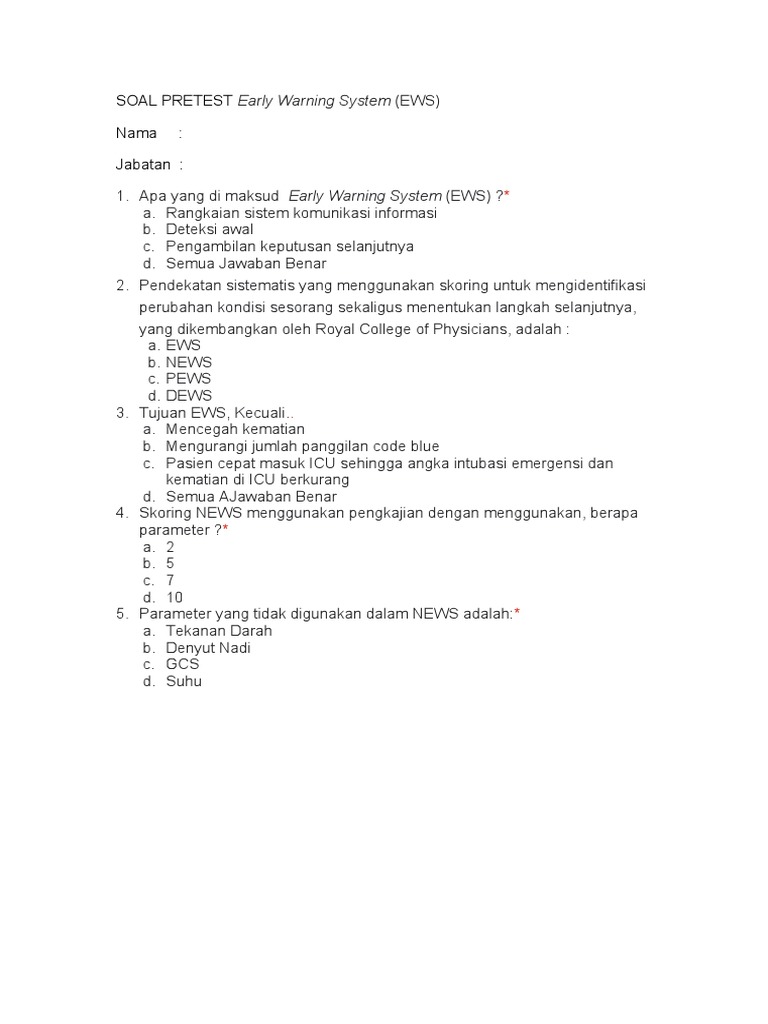 SOAL PRETEST Early Warning System (EWS)

Nama :

Jabatan :

1. Apa yang di maksud Early Warning System (EWS) ?*
a. Rangkaian sistem komunikasi informasi
b. Deteksi awal
c. Pengambilan keputusan selanjutnya
d. Semua Jawaban Benar
2. Pendekatan sistematis yang menggunakan skoring untuk mengidentifikasi perubahan kondisi sesorang sekaligus menentukan langkah selanjutnya, yang dikembangkan oleh Royal College of Physicians, adalah :
a. EWS
b. NEWS
c. PEWS
d. DEWS
3. Tujuan EWS, Kecuali..
a. Mencegah kematian
b. Mengurangi jumlah panggilan code blue
c. Pasien cepat masuk ICU sehingga angka intubasi emergensi dan kematian di ICU berkurang
d. Semua AJawaban Benar
4. Skoring NEWS menggunakan pengkajian dengan menggunakan, berapa parameter ?*
a. 2
b. 5
c. 7
d. 10
5. Parameter yang tidak digunakan dalam NEWS adalah:*
a. Tekanan Darah
b. Denyut Nadi
c. GCS
d. Suhu